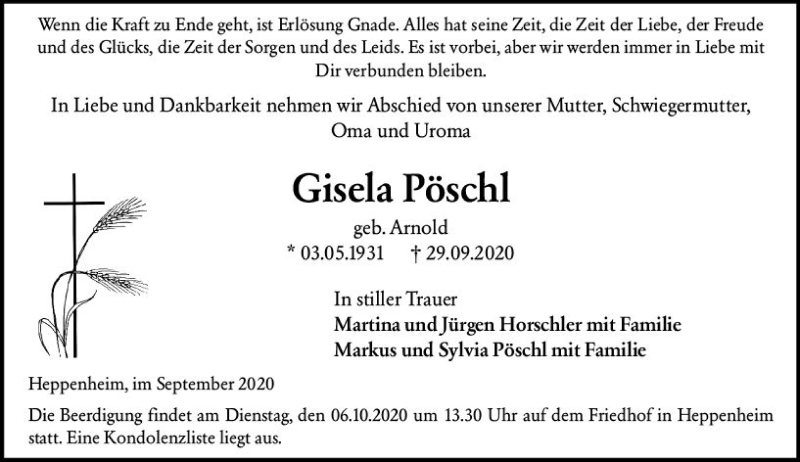 Wenn die Kraft zu Ende geht, ist Erlösung Gnade. Alles hat seine Zeit, die Zeit der Liebe, der Freude und des Glücks, die Zeit der Sorgen und des Leids. Es ist vorbei, aber wir werden immer in Liebe mit Dir verbunden bleiben.

In Liebe und Dankbarkeit nehmen wir Abschied von unserer Mutter, Schwiegermutter, Oma und Uroma

Gisela Pöschl

geb. Arnold

* 03.05.1931 † 29.09.2020

In stiller Trauer
Martina und Jürgen Horschler mit Familie
Markus und Sylvia Pöschl mit Familie

Heppenheim, im September 2020

Die Beerdigung findet am Dienstag, den 06.10.2020 um 13.30 Uhr auf dem Friedhof in Heppenheim statt. Eine Kondolenzliste liegt aus.